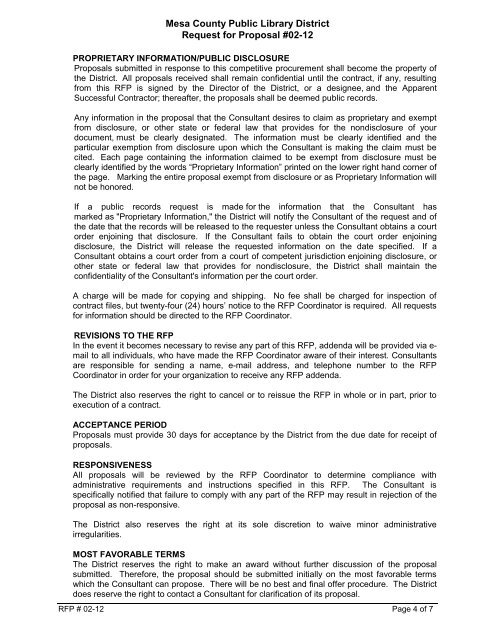 Mesa County Public Library District
Request for Proposal #02-12

PROPRIETARY INFORMATION/PUBLIC DISCLOSURE
Proposals submitted in response to this competitive procurement shall become the property of the District. All proposals received shall remain confidential until the contract, if any, resulting from this RFP is signed by the Director of the District, or a designee, and the Apparent Successful Contractor; thereafter, the proposals shall be deemed public records.

Any information in the proposal that the Consultant desires to claim as proprietary and exempt from disclosure, or other state or federal law that provides for the nondisclosure of your document, must be clearly designated. The information must be clearly identified and the particular exemption from disclosure upon which the Consultant is making the claim must be cited. Each page containing the information claimed to be exempt from disclosure must be clearly identified by the words "Proprietary Information" printed on the lower right hand corner of the page. Marking the entire proposal exempt from disclosure or as Proprietary Information will not be honored.

If a public records request is made for the information that the Consultant has marked as "Proprietary Information," the District will notify the Consultant of the request and of the date that the records will be released to the requester unless the Consultant obtains a court order enjoining that disclosure. If the Consultant fails to obtain the court order enjoining disclosure, the District will release the requested information on the date specified. If a Consultant obtains a court order from a court of competent jurisdiction enjoining disclosure, or other state or federal law that provides for nondisclosure, the District shall maintain the confidentiality of the Consultant's information per the court order.

A charge will be made for copying and shipping. No fee shall be charged for inspection of contract files, but twenty-four (24) hours' notice to the RFP Coordinator is required. All requests for information should be directed to the RFP Coordinator.

REVISIONS TO THE RFP
In the event it becomes necessary to revise any part of this RFP, addenda will be provided via e-mail to all individuals, who have made the RFP Coordinator aware of their interest. Consultants are responsible for sending a name, e-mail address, and telephone number to the RFP Coordinator in order for your organization to receive any RFP addenda.

The District also reserves the right to cancel or to reissue the RFP in whole or in part, prior to execution of a contract.

ACCEPTANCE PERIOD
Proposals must provide 30 days for acceptance by the District from the due date for receipt of proposals.

RESPONSIVENESS
All proposals will be reviewed by the RFP Coordinator to determine compliance with administrative requirements and instructions specified in this RFP. The Consultant is specifically notified that failure to comply with any part of the RFP may result in rejection of the proposal as non-responsive.

The District also reserves the right at its sole discretion to waive minor administrative irregularities.

MOST FAVORABLE TERMS
The District reserves the right to make an award without further discussion of the proposal submitted. Therefore, the proposal should be submitted initially on the most favorable terms which the Consultant can propose. There will be no best and final offer procedure. The District does reserve the right to contact a Consultant for clarification of its proposal.

RFP # 02-12 Page 4 of 7